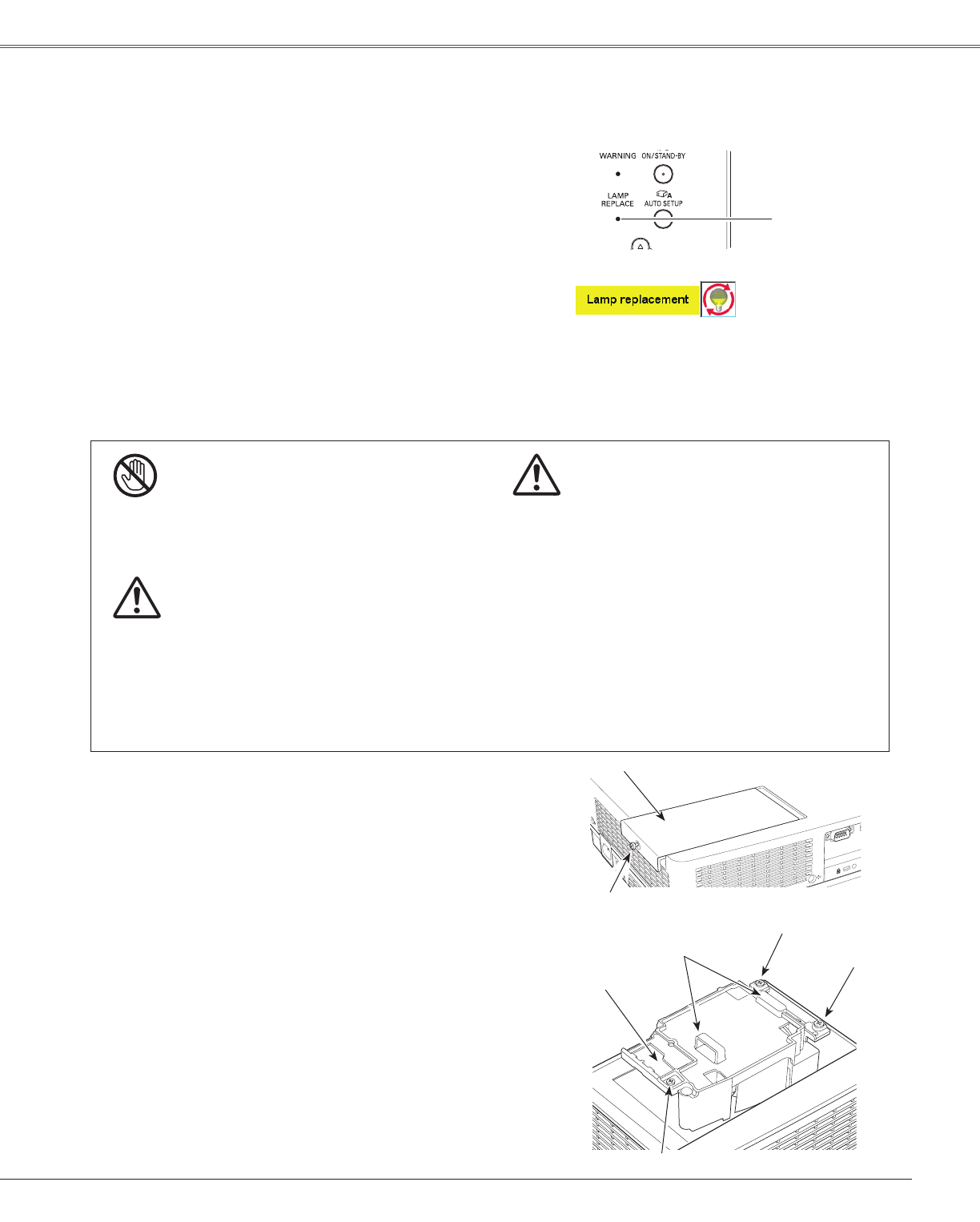 WARNING ON/STAND-BY

LAMP REPLACE

AUTO SETUP

Lamp replacement